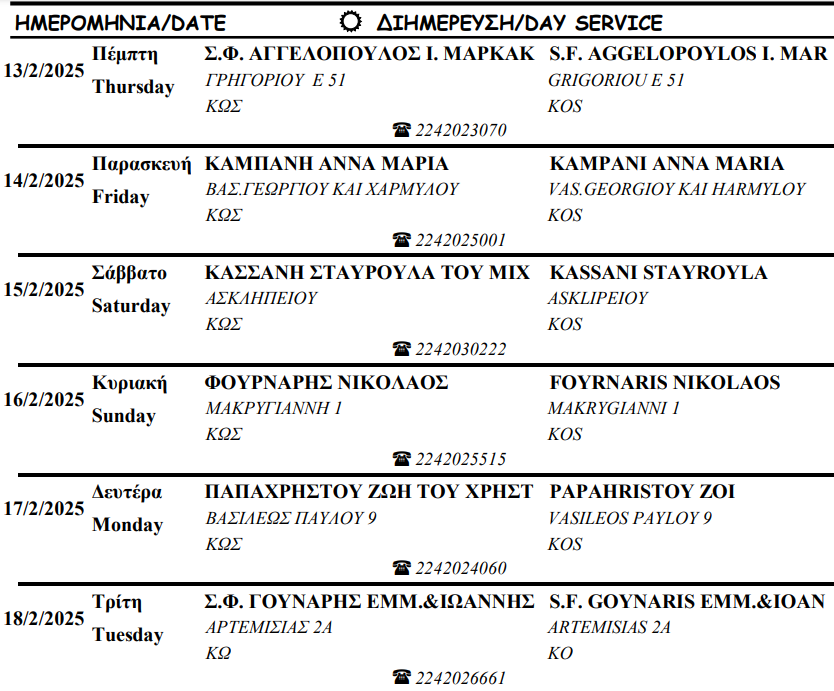 ΗΜΕΡΟΜΗΝΙΑ/DATE ΔΙΗΜΕΡΕΥΣΗ/DAY SERVICE

13/2/2025 Πέμπτη Thursday
Σ.Φ. ΑΓΓΕΛΟΠΟΥΛΟΣ Ι. ΜΑΡΚΑΚ
ΓΡΗΓΟΡΙΟΥ Ε 51
ΚΩΣ
S.F. AGGELOPOYLOS I. MAR
GRIGORIOU E 51
KOS
☎ 2242023070

14/2/2025 Παρασκευή Friday
ΚΑΜΠΑΝΗ ΑΝΝΑ ΜΑΡΙΑ
ΒΑΣ.ΓΕΩΡΓΙΟΥ ΚΑΙ ΧΑΡΜΥΛΟΥ
ΚΩΣ
KAMPANI ANNA MARIA
VAS.GEORGIOY KAI HARMYLOY
KOS
☎ 2242025001

15/2/2025 Σάββατο Saturday
ΚΑΣΣΑΝΗ ΣΤΑΥΡΟΥΛΑ ΤΟΥ ΜΙΧ
ΑΣΚΛΗΠΕΙΟΥ
ΚΩΣ
KASSANI STAYROYLA
ASKLIPEIOY
KOS
☎ 2242030222

16/2/2025 Κυριακή Sunday
ΦΟΥΡΝΑΡΗΣ ΝΙΚΟΛΑΟΣ
ΜΑΚΡΥΓΙΑΝΝΗ 1
ΚΩΣ
FOYRNARIS NIKOLAOS
MAKRYGIANNI 1
KOS
☎ 2242025515

17/2/2025 Δευτέρα Monday
ΠΑΠΑΧΡΗΣΤΟΥ ΖΩΗ ΤΟΥ ΧΡΗΣΤ
ΒΑΣΙΛΕΩΣ ΠΑΥΛΟΥ 9
ΚΩΣ
PAPAHRISTOY ZOI
VASILEOS PAYLOY 9
KOS
☎ 2242024060

18/2/2025 Τρίτη Tuesday
Σ.Φ. ΓΟΥΝΑΡΗΣ ΕΜΜ.&ΙΩΑΝΝΗΣ
ΑΡΤΕΜΙΣΙΑΣ 2Α
ΚΩ
S.F. GOYNARIS EMM.&IOAN
ARTEMISIAS 2A
KO
☎ 2242026661